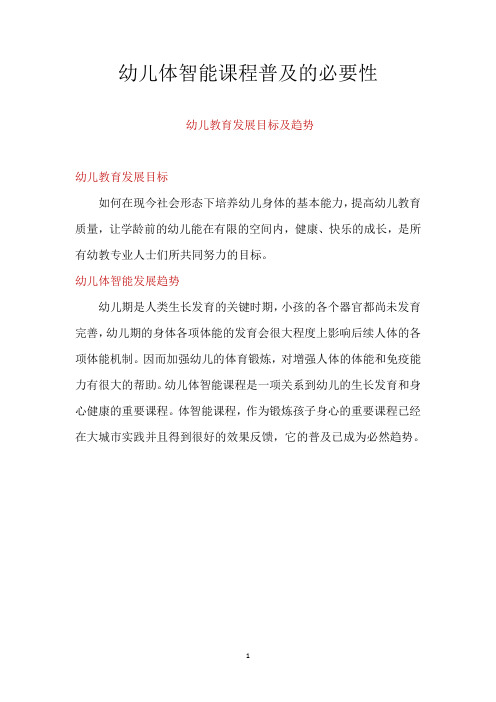 幼儿体智能课程普及的必要性

幼儿教育发展目标及趋势

幼儿教育发展目标

如何在现今社会形态下培养幼儿身体的基本能力，提高幼儿教育质量，让学龄前的幼儿能在有限的空间内，健康、快乐的成长，是所有幼教专业人士们所共同努力的目标。

幼儿体智能发展趋势

幼儿期是人类生长发育的关键时期，小孩的各个器官都尚未发育完善，幼儿期的身体各项体能的发育会很大程度上影响后续人体的各项体能机制。因而加强幼儿的体育锻炼，对增强人体的体能和免疫能力有很大的帮助。幼儿体智能课程是一项关系到幼儿的生长发育和身心健康的重要课程。体智能课程，作为锻炼孩子身心的重要课程已经在大城市实践并且得到很好的效果反馈，它的普及已成为必然趋势。

1